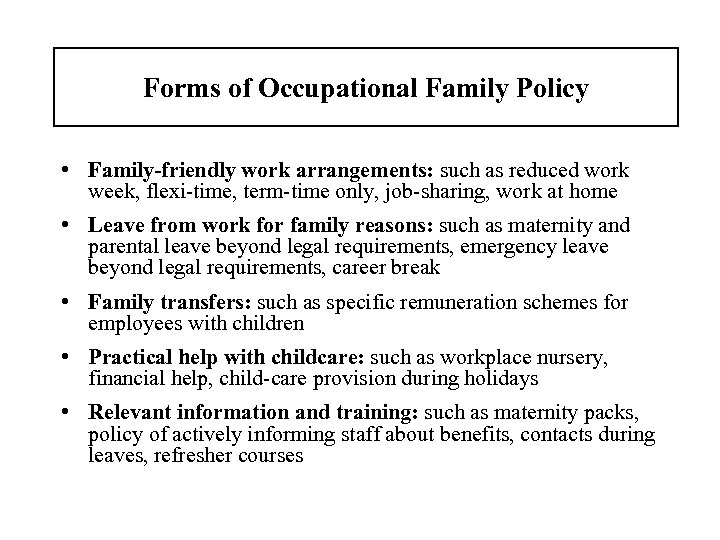 Forms of Occupational Family Policy

• Family-friendly work arrangements: such as reduced work week, flexi-time, term-time only, job-sharing, work at home

• Leave from work for family reasons: such as maternity and parental leave beyond legal requirements, emergency leave beyond legal requirements, career break

• Family transfers: such as specific remuneration schemes for employees with children

• Practical help with childcare: such as workplace nursery, financial help, child-care provision during holidays

• Relevant information and training: such as maternity packs, policy of actively informing staff about benefits, contacts during leaves, refresher courses